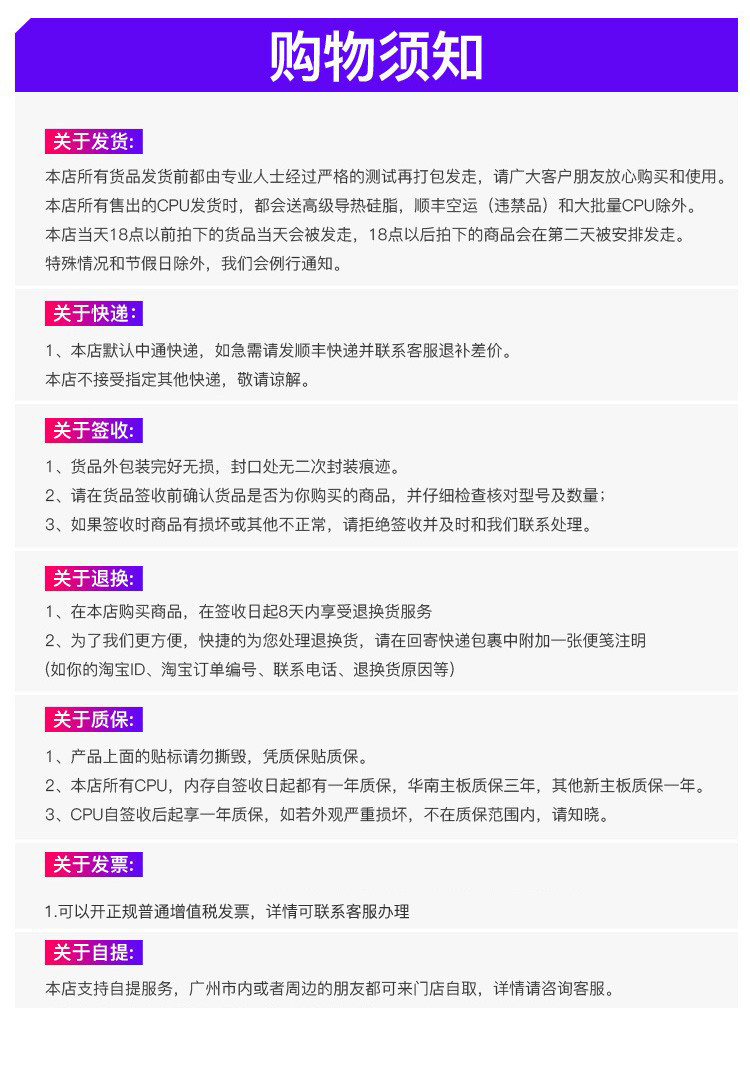 购物须知

关于发货:

本店所有货品发货前都由专业人士经过严格的测试再打包发走，请广大客户朋友放心购买和使用。
本店所有售出的CPU发货时，都会送高级导热硅脂，顺丰空运（违禁品）和大批量CPU除外。
本店当天18点以前拍下的货品当天会被发走，18点以后拍下的商品会在第二天被安排发走。
特殊情况和节假日除外，我们会例行通知。

关于快递:

1、本店默认中通快递，如急需请发顺丰快递并联系客服退补差价。
本店不接受指定其他快递，敬请谅解。

关于签收:

1、货品外包装完好无损，封口处无二次封装痕迹。
2、请在货品签收前确认货品是否为你购买的商品，并仔细检查核对型号及数量；
3、如果签收时商品有损坏或其他不正常，请拒绝签收并及时和我们联系处理。

关于退换:

1、在本店购买商品，在签收日起8天内享受退换货服务
2、为了我们更方便，快捷的为您处理退换货，请在回寄快递包裹中附加一张便笺注明
(如你的淘宝ID、淘宝订单编号、联系电话、退换货原因等)

关于质保:

1、产品上面的贴标请勿撕毁，凭质保贴质保。
2、本店所有CPU，内存自签收日起都有一年质保，华南主板质保三年，其他新主板质保一年。
3、CPU自签收后起享一年质保，如若外观严重损坏，不在质保范围内，请知晓。

关于发票:

1.可以开正规普通增值税发票，详情可联系客服办理

关于自提:

本店支持自提服务，广州市内或者周边的朋友都可来门店自取，详情请咨询客服。